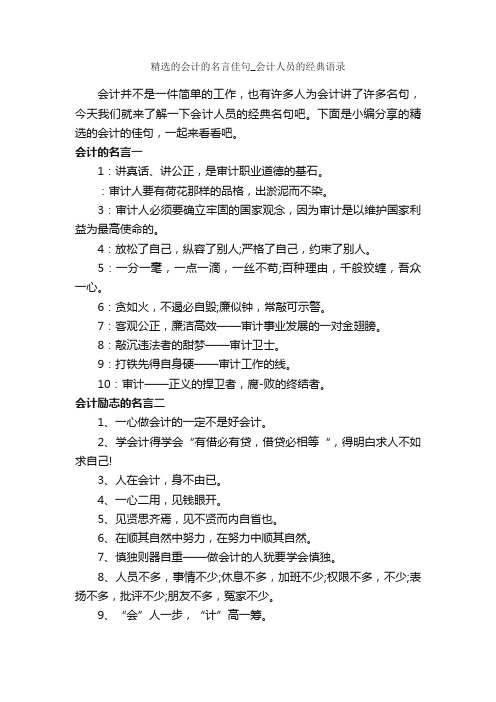 精选的会计的名言佳句_会计人员的经典语录

会计并不是一件简单的工作，也有许多人为会计讲了许多名句，今天我们就来了解一下会计人员的经典名句吧。下面是小编分享的精选的会计的佳句，一起来看看吧。

会计的名言一

1：讲真话、讲公正，是审计职业道德的基石。

：审计人要有荷花那样的品格，出淤泥而不染。

3：审计人必须要确立牢固的国家观念，因为审计是以维护国家利益为最高使命的。

4：放松了自己，纵容了别人;严格了自己，约束了别人。

5：一分一毫，一点一滴，一丝不苟;百种理由，千般狡缠，吾众一心。

6：贪如火，不遏必自毁;廉似钟，常敲可示警。

7：客观公正，廉洁高效——审计事业发展的一对金翅膀。

8：敲沉违法者的甜梦——审计卫士。

9：打铁先得自身硬——审计工作的线。

10：审计——正义的捍卫者，腐-败的终结者。

会计励志的名言二

1、一心做会计的一定不是好会计。

2、学会计得学会“有借必有贷，借贷必相等 ”，得明白求人不如求自己!

3、人在会计，身不由已。

4、一心二用，见钱眼开。

5、见贤思齐焉，见不贤而内自省也。

6、在顺其自然中努力，在努力中顺其自然。

7、慎独则器自重——做会计的人犹要学会慎独。

8、人员不多，事情不少;休息不多，加班不少;权限不多，不少;表扬不多，批评不少;朋友不多，冤家不少。

9、“会”人一步，“计”高一筹。